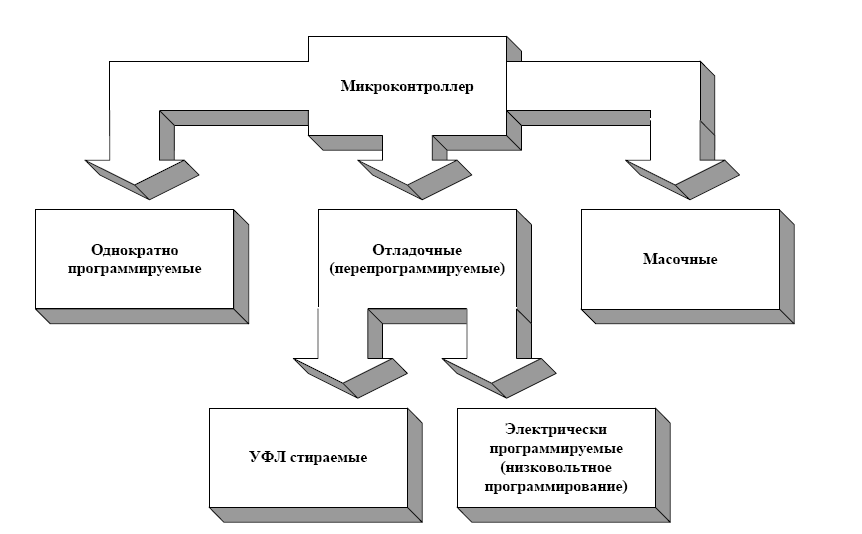 Микроконтроллер

Однократно программируемые

Отладочные (перепрограммируемые)

Масочные

УФЛ стираемые

Электрически программируемые (низковольтное программирование)